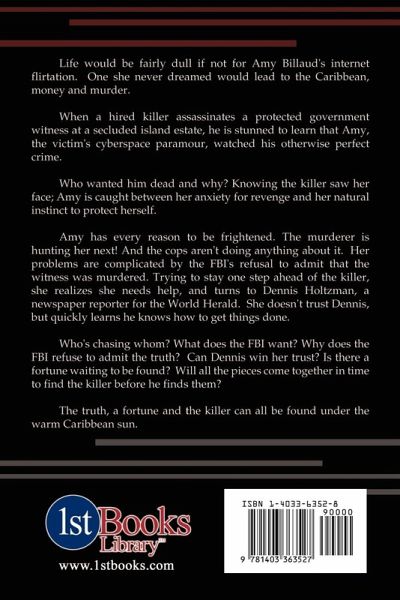 Life would be fairly dull if not for Amy Billaud's internet flirtation. One she never dreamed would lead to the Caribbean, money and murder.

When a hired killer assassinates a protected government witness at a secluded island estate, he is stunned to learn that Amy, the victim's cyberspace paramour, watched his otherwise perfect crime.

Who wanted him dead and why? Knowing the killer saw her face; Amy is caught between her anxiety for revenge and her natural instinct to protect herself.

Amy has every reason to be frightened. The murderer is hunting her next! And the cops aren't doing anything about it. Her problems are complicated by the FBI's refusal to admit that the witness was murdered. Trying to stay one step ahead of the killer, she realizes she needs help, and turns to Dennis Holtzman, a newspaper reporter for the World Herald. She doesn't trust Dennis, but quickly learns he knows how to get things done.

Who's chasing whom? What does the FBI want? Why does the FBI refuse to admit the truth? Can Dennis win her trust? Is there a fortune waiting to be found? Will all the pieces come together in time to find the killer before he finds them?

The truth, a fortune and the killer can all be found under the warm Caribbean sun.

1st Books Library™

www.1stbooks.com

ISBN 1-4033-6352-8

90000

9 781403 363527